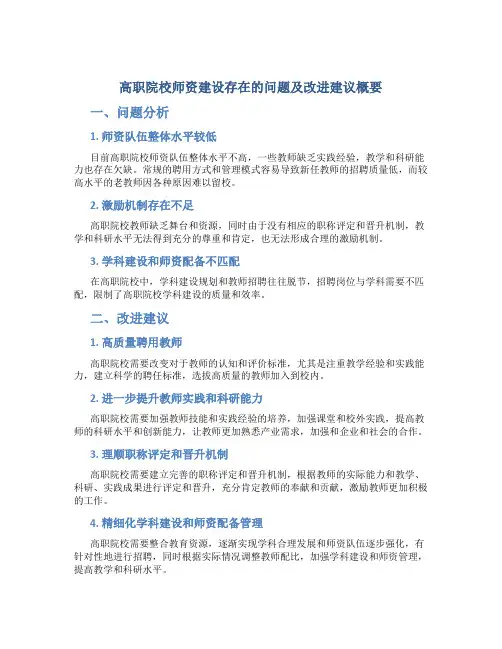 高职院校师资建设存在的问题及改进建议概要

一、问题分析

1. 师资队伍整体水平较低

目前高职院校师资队伍整体水平不高，一些教师缺乏实践经验，教学和科研能力也存在欠缺。常规的聘用方式和管理模式容易导致新任教师的招聘质量低，而较高水平的老教师因各种原因难以留校。

2. 激励机制存在不足

高职院校教师缺乏舞台和资源，同时由于没有相应的职称评定和晋升机制，教学和科研水平无法得到充分的尊重和肯定，也无法形成合理的激励机制。

3. 学科建设和师资配备不匹配

在高职院校中，学科建设规划和教师招聘往往脱节，招聘岗位与学科需要不匹配，限制了高职院校学科建设的质量和效率。

二、改进建议

1. 高质量聘用教师

高职院校需要改变对于教师的认知和评价标准，尤其是注重教学经验和实践能力，建立科学的聘任标准，选拔高质量的教师加入到校内。

2. 进一步提升教师实践和科研能力

高职院校需要加强教师技能和实践经验的培养，加强课堂和校外实践，提高教师的科研水平和创新能力，让教师更加熟悉产业需求，加强和企业和社会的合作。

3. 理顺职称评定和晋升机制

高职院校需要建立完善的职称评定和晋升机制，根据教师的实际能力和教学、科研、实践成果进行评定和晋升，充分肯定教师的奉献和贡献，激励教师更加积极的工作。

4. 精细化学科建设和师资配备管理

高职院校需要整合教育资源，逐渐实现学科合理发展和师资队伍逐步强化，有针对性地进行招聘，同时根据实际情况调整教师配比，加强学科建设和师资管理，提高教学和科研水平。